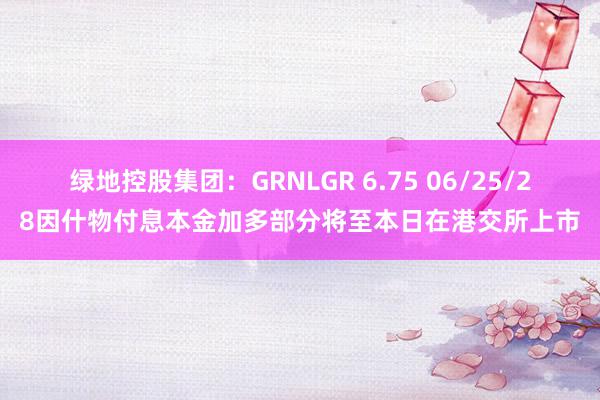 绿地控股集团：GRNLGR 6.75 06/25/28因什物付息本金加多部分将至本日在港交所上市